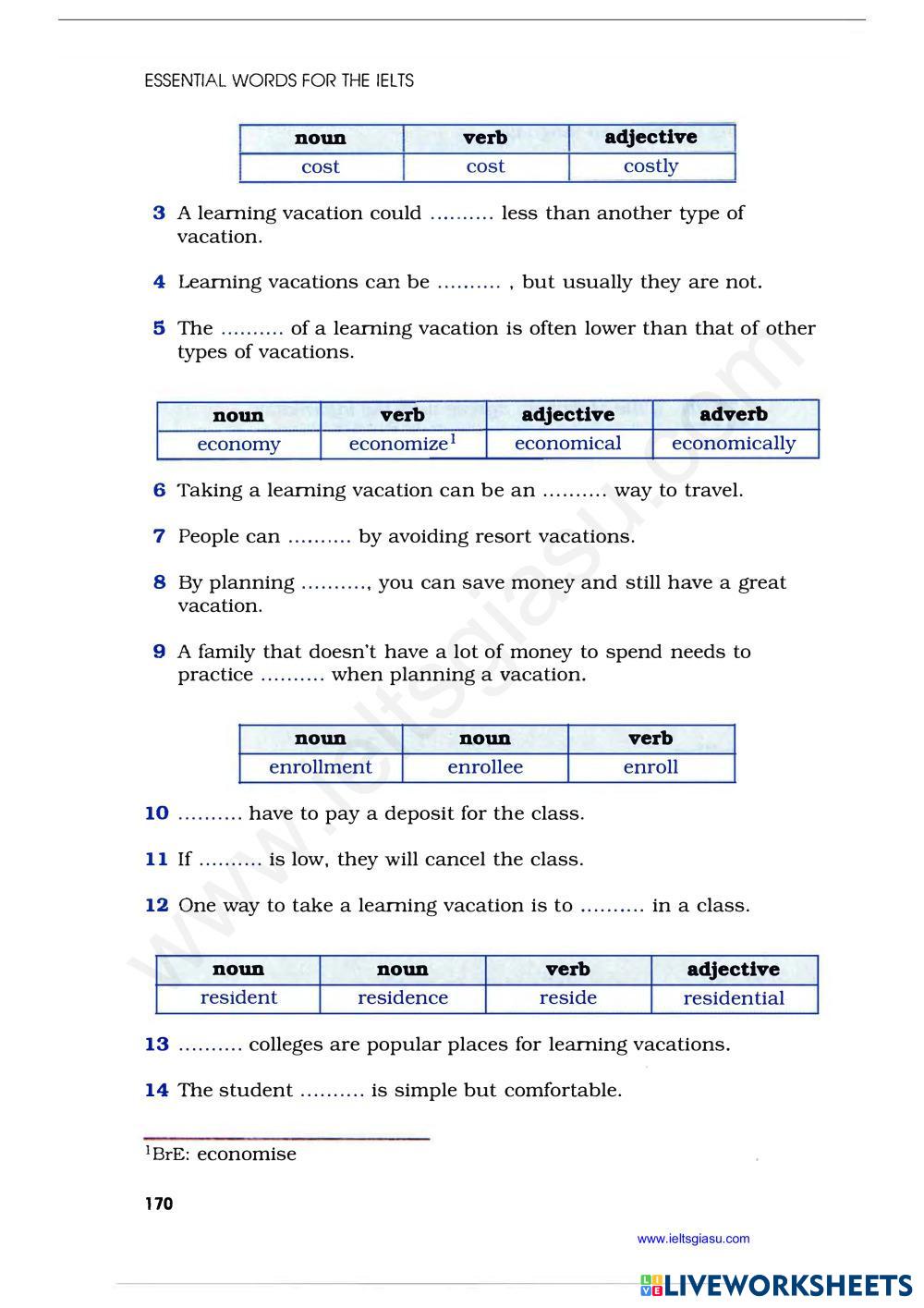 ESSENTIAL WORDS FOR THE IELTS

| noun | verb | adjective |
|---|---|---|
| cost | cost | costly |

3 A learning vacation could .......... less than another type of vacation.

4 Learning vacations can be .......... , but usually they are not.

5 The .......... of a learning vacation is often lower than that of other types of vacations.

| noun | verb | adjective | adverb |
|---|---|---|---|
| economy | economize$^1$ | economical | economically |

6 Taking a learning vacation can be an .......... way to travel.

7 People can .......... by avoiding resort vacations.

8 By planning .........., you can save money and still have a great vacation.

9 A family that doesn't have a lot of money to spend needs to practice .......... when planning a vacation.

| noun | noun | verb |
|---|---|---|
| enrollment | enrollee | enroll |

10 .......... have to pay a deposit for the class.

11 If .......... is low, they will cancel the class.

12 One way to take a learning vacation is to .......... in a class.

| noun | noun | verb | adjective |
|---|---|---|---|
| resident | residence | reside | residential |

13 .......... colleges are popular places for learning vacations.

14 The student .......... is simple but comfortable.

$^1$BrE: economise

170

www.ieltsgiasu.com

www.ieltsgiasu.com

LIVEWORKSHEETS